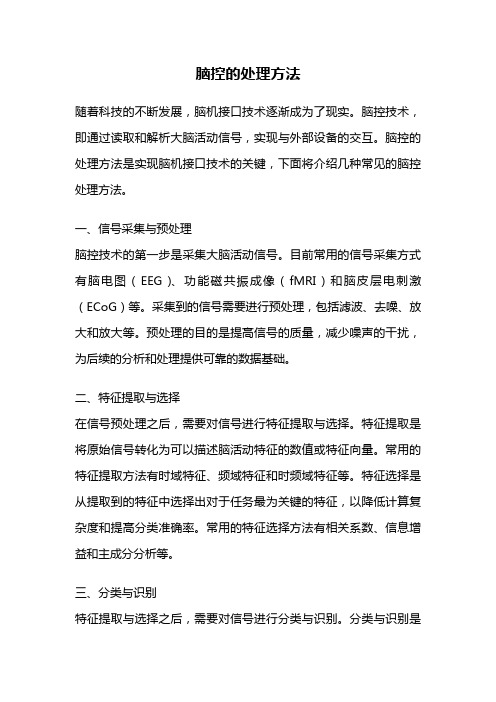 脑控的处理方法

随着科技的不断发展，脑机接口技术逐渐成为了现实。脑控技术，即通过读取和解析大脑活动信号，实现与外部设备的交互。脑控的处理方法是实现脑机接口技术的关键，下面将介绍几种常见的脑控处理方法。

一、信号采集与预处理
脑控技术的第一步是采集大脑活动信号。目前常用的信号采集方式有脑电图（EEG）、功能磁共振成像（fMRI）和脑皮层电刺激（ECoG）等。采集到的信号需要进行预处理，包括滤波、去噪、放大和放大等。预处理的目的是提高信号的质量，减少噪声的干扰，为后续的分析和处理提供可靠的数据基础。

二、特征提取与选择
在信号预处理之后，需要对信号进行特征提取与选择。特征提取是将原始信号转化为可以描述脑活动特征的数值或特征向量。常用的特征提取方法有时域特征、频域特征和时频域特征等。特征选择是从提取到的特征中选择出对于任务最为关键的特征，以降低计算复杂度和提高分类准确率。常用的特征选择方法有相关系数、信息增益和主成分分析等。

三、分类与识别
特征提取与选择之后，需要对信号进行分类与识别。分类与识别是